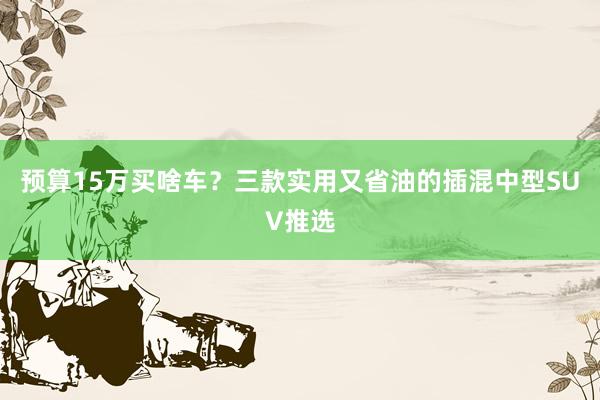 预算15万买啥车？三款实用又省油的插混中型SUV推选